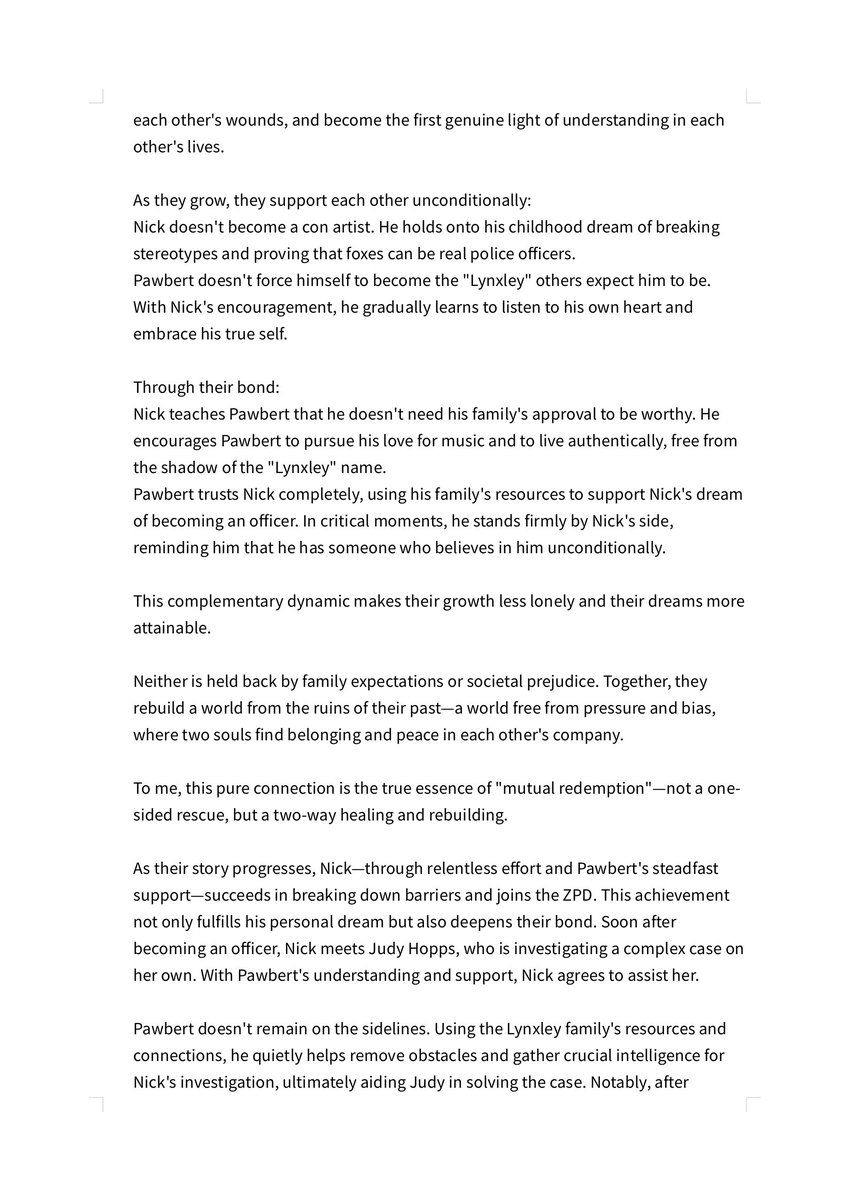 each other's wounds, and become the first genuine light of understanding in each other's lives.

As they grow, they support each other unconditionally:
Nick doesn't become a con artist. He holds onto his childhood dream of breaking stereotypes and proving that foxes can be real police officers.
Pawbert doesn't force himself to become the "Lynxley" others expect him to be. With Nick's encouragement, he gradually learns to listen to his own heart and embrace his true self.

Through their bond:
Nick teaches Pawbert that he doesn't need his family's approval to be worthy. He encourages Pawbert to pursue his love for music and to live authentically, free from the shadow of the "Lynxley" name.
Pawbert trusts Nick completely, using his family's resources to support Nick's dream of becoming an officer. In critical moments, he stands firmly by Nick's side, reminding him that he has someone who believes in him unconditionally.

This complementary dynamic makes their growth less lonely and their dreams more attainable.

Neither is held back by family expectations or societal prejudice. Together, they rebuild a world from the ruins of their past—a world free from pressure and bias, where two souls find belonging and peace in each other's company.

To me, this pure connection is the true essence of "mutual redemption"—not a one-sided rescue, but a two-way healing and rebuilding.

As their story progresses, Nick—through relentless effort and Pawbert's steadfast support—succeeds in breaking down barriers and joins the ZPD. This achievement not only fulfills his personal dream but also deepens their bond. Soon after becoming an officer, Nick meets Judy Hopps, who is investigating a complex case on her own. With Pawbert's understanding and support, Nick agrees to assist her.

Pawbert doesn't remain on the sidelines. Using the Lynxley family's resources and connections, he quietly helps remove obstacles and gather crucial intelligence for Nick's investigation, ultimately aiding Judy in solving the case. Notably, after